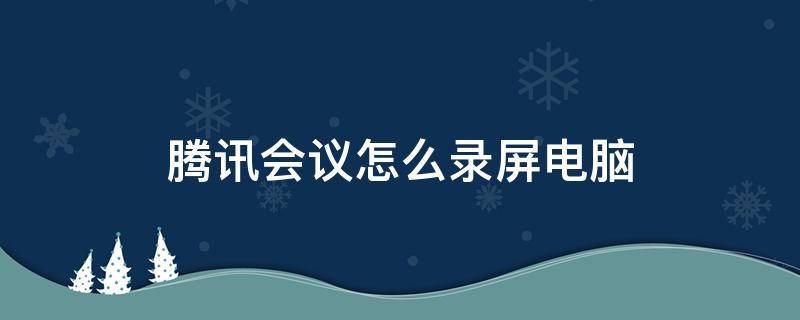 腾讯会议怎么录屏电脑